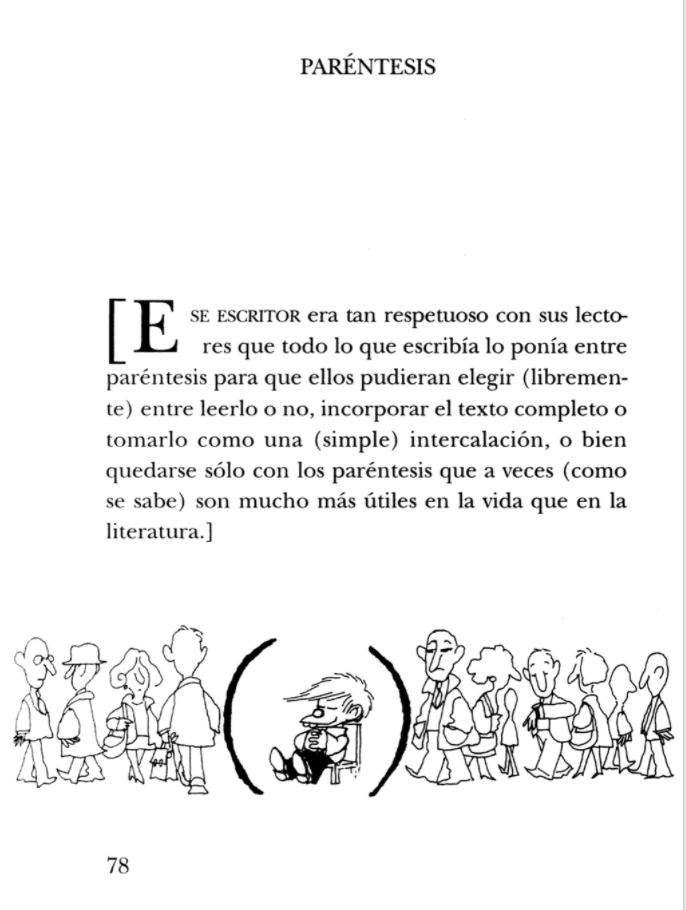 PARÉNTESIS

[ESE ESCRITOR era tan respetuoso con sus lectores que todo lo que escribía lo ponía entre paréntesis para que ellos pudieran elegir (libremente) entre leerlo o no, incorporar el texto completo o tomarlo como una (simple) intercalación, o bien quedarse sólo con los paréntesis que a veces (como se sabe) son mucho más útiles en la vida que en la literatura.]

78